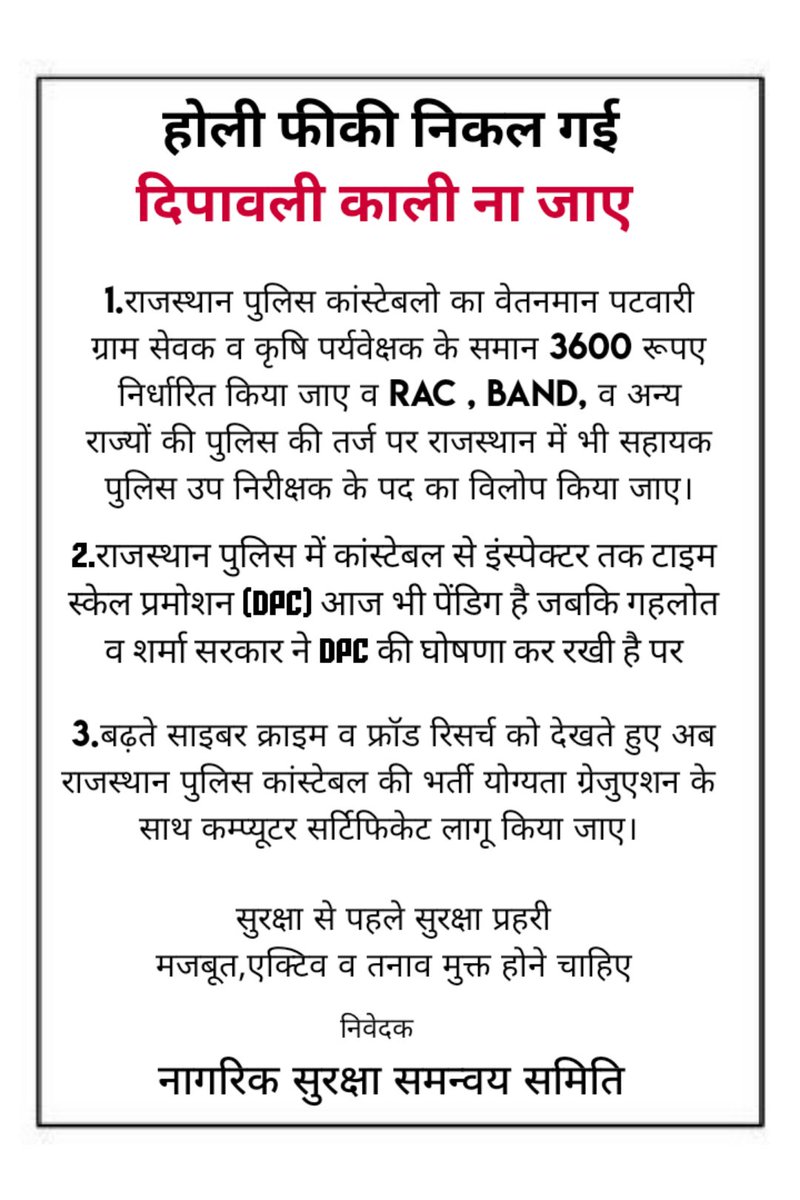 होली फीकी निकल गई
दिपावली काली ना जाए

1.राजस्थान पुलिस कांस्टेबलो का वेतनमान पटवारी ग्राम सेवक व कृषि पर्यवेक्षक के समान 3600 रूपए निर्धारित किया जाए व RAC , BAND, व अन्य राज्यों की पुलिस की तर्ज पर राजस्थान में भी सहायक पुलिस उप निरीक्षक के पद का विलोप किया जाए।

2.राजस्थान पुलिस में कांस्टेबल से इंस्पेक्टर तक टाइम स्केल प्रमोशन (DPC) आज भी पेंडिग है जबकि गहलोत व शर्मा सरकार ने DPC की घोषणा कर रखी है पर

3.बढ़ते साइबर क्राइम व फ्रॉड रिसर्च को देखते हुए अब राजस्थान पुलिस कांस्टेबल की भर्ती योग्यता ग्रेजुएशन के साथ कम्प्यूटर सर्टिफिकेट लागू किया जाए।

सुरक्षा से पहले सुरक्षा प्रहरी
मजबूत,एक्टिव व तनाव मुक्त होने चाहिए

निवेदक
नागरिक सुरक्षा समन्वय समिति